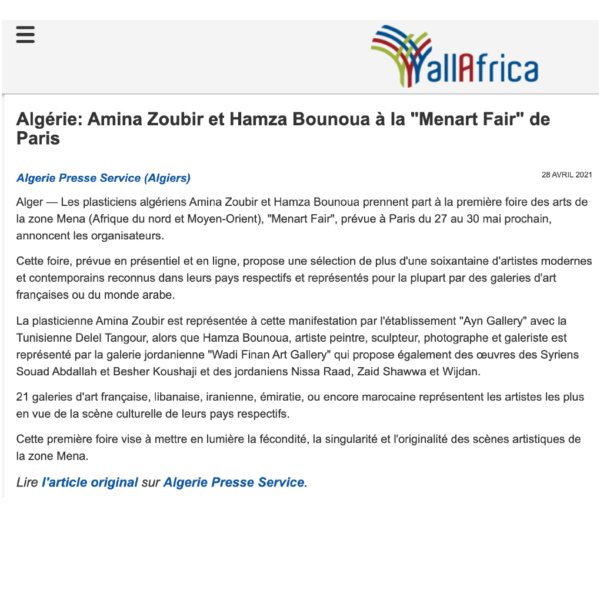 allAfrica

Algérie: Amina Zoubir et Hamza Bounoua à la "Menart Fair" de Paris

Algerie Presse Service (Algiers)

28 AVRIL 2021

Alger — Les plasticiens algériens Amina Zoubir et Hamza Bounoua prennent part à la première foire des arts de la zone Mena (Afrique du nord et Moyen-Orient), "Menart Fair", prévue à Paris du 27 au 30 mai prochain, annoncent les organisateurs.

Cette foire, prévue en présentiel et en ligne, propose une sélection de plus d'une soixantaine d'artistes modernes et contemporains reconnus dans leurs pays respectifs et représentés pour la plupart par des galeries d'art françaises ou du monde arabe.

La plasticienne Amina Zoubir est représentée à cette manifestation par l'établissement "Ayn Gallery" avec la Tunisienne Delel Tangour, alors que Hamza Bounoua, artiste peintre, sculpteur, photographe et galeriste est représenté par la galerie jordanienne "Wadi Finan Art Gallery" qui propose également des œuvres des Syriens Souad Abdallah et Besher Koushaji et des jordaniens Nissa Raad, Zaid Shawwa et Wijdan.

21 galeries d'art française, libanaise, iranienne, émiratie, ou encore marocaine représentent les artistes les plus en vue de la scène culturelle de leurs pays respectifs.

Cette première foire vise à mettre en lumière la fécondité, la singularité et l'originalité des scènes artistiques de la zone Mena.

Lire l'article original sur Algerie Presse Service.